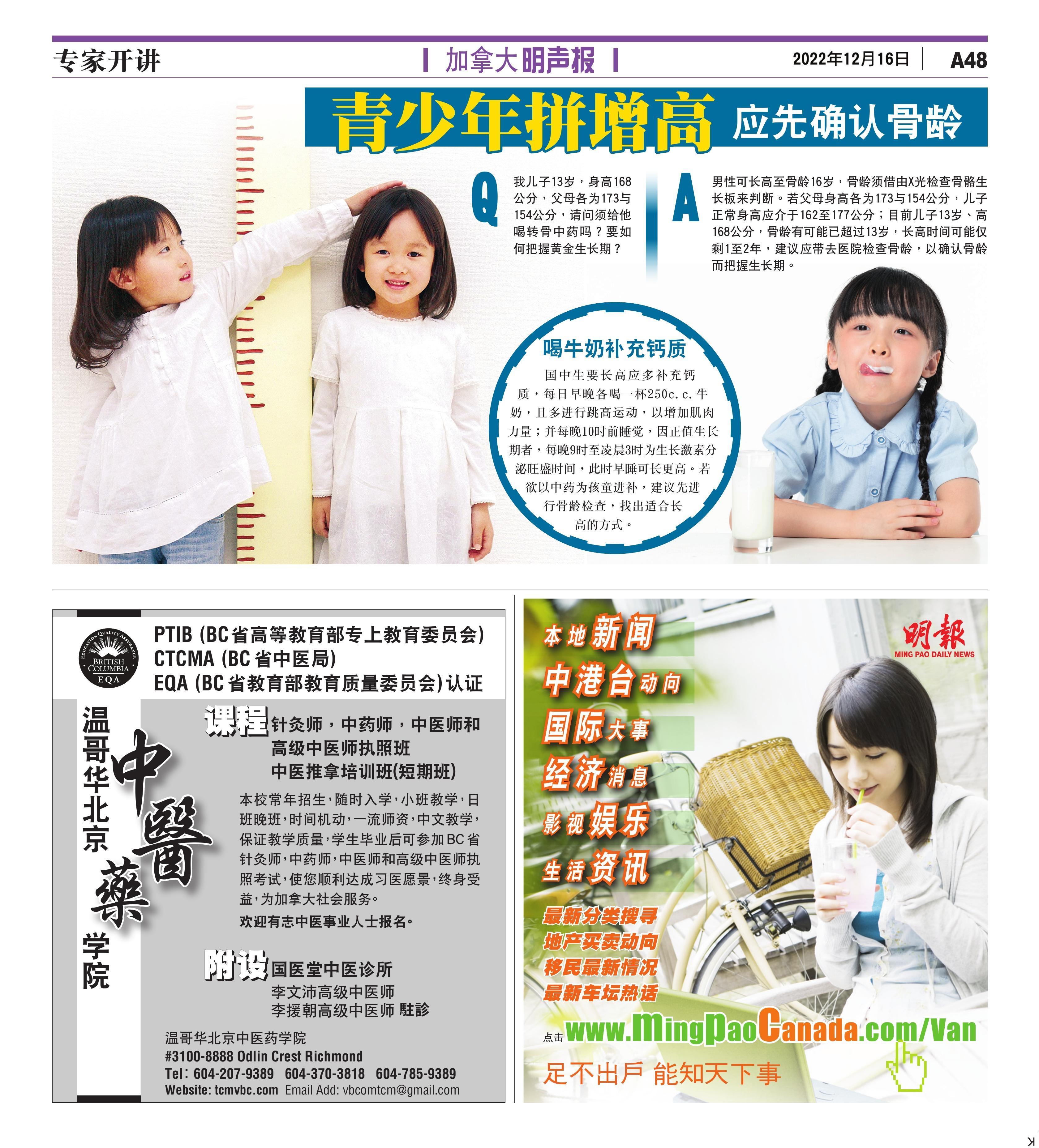 专家开讲

加拿大明声报

2022年12月16日 A48

青少年拼增高 应先确认骨龄

Q

我儿子13岁，身高168公分，父母各为173与154公分，请问须给他喝转骨中药吗？要如何把握黄金生长期？

A

男性可长高至骨龄16岁，骨龄须借由X光检查骨骼生长板来判断。若父母身高各为173与154公分，儿子正常身高应介于162至177公分；目前儿子13岁、高168公分，骨龄有可能已超过13岁，长高时间可能仅剩1至2年，建议应带去医院检查骨龄，以确认骨龄而把握生长期。

喝牛奶补充钙质

国中生要长高应多补充钙质，每日早晚各喝一杯250c.c.牛奶，且多进行跳高运动，以增加肌肉力量；并每晚10时前睡觉，因正值生长期者，每晚9时至凌晨3时为生长激素分泌旺盛时间，此时早睡可长更高。若欲以中药为孩童进补，建议先进行骨龄检查，找出适合长高的方式。

EDUCATION QUALITY ASSURANCE
BRITISH COLUMBIA
EQA

PTIB (BC省高等教育部专上教育委员会)
CTCMA (BC省中医局)
EQA (BC省教育部教育质量委员会)认证

温哥华北京
中醫藥
学院

课程 针灸师，中药师，中医师和
高级中医师执照班
中医推拿培训班(短期班)

本校常年招生，随时入学，小班教学，日班晚班，时间机动，一流师资，中文教学，保证教学质量，学生毕业后可参加BC省针灸师，中药师，中医师和高级中医师执照考试，使您顺利达成习医愿景，终身受益，为加拿大社会服务。

欢迎有志中医事业人士报名。

附设 国医堂中医诊所
李文沛高级中医师
李援朝高级中医师 駐診

温哥华北京中医药学院
#3100-8888 Odlin Crest Richmond
Tel: 604-207-9389 604-370-3818 604-785-9389
Website: tcmvbc.com Email Add: vbcomtcm@gmail.com

明報
MING PAO DAILY NEWS

本地新闻
中港台动向
国际大事
经济消息
影视娱乐
生活资讯

最新分类搜寻
地产买卖动向
移民最新情况
最新车坛热话

点击 www.MingPaoCanada.com/Van

足不出戶 能知天下事